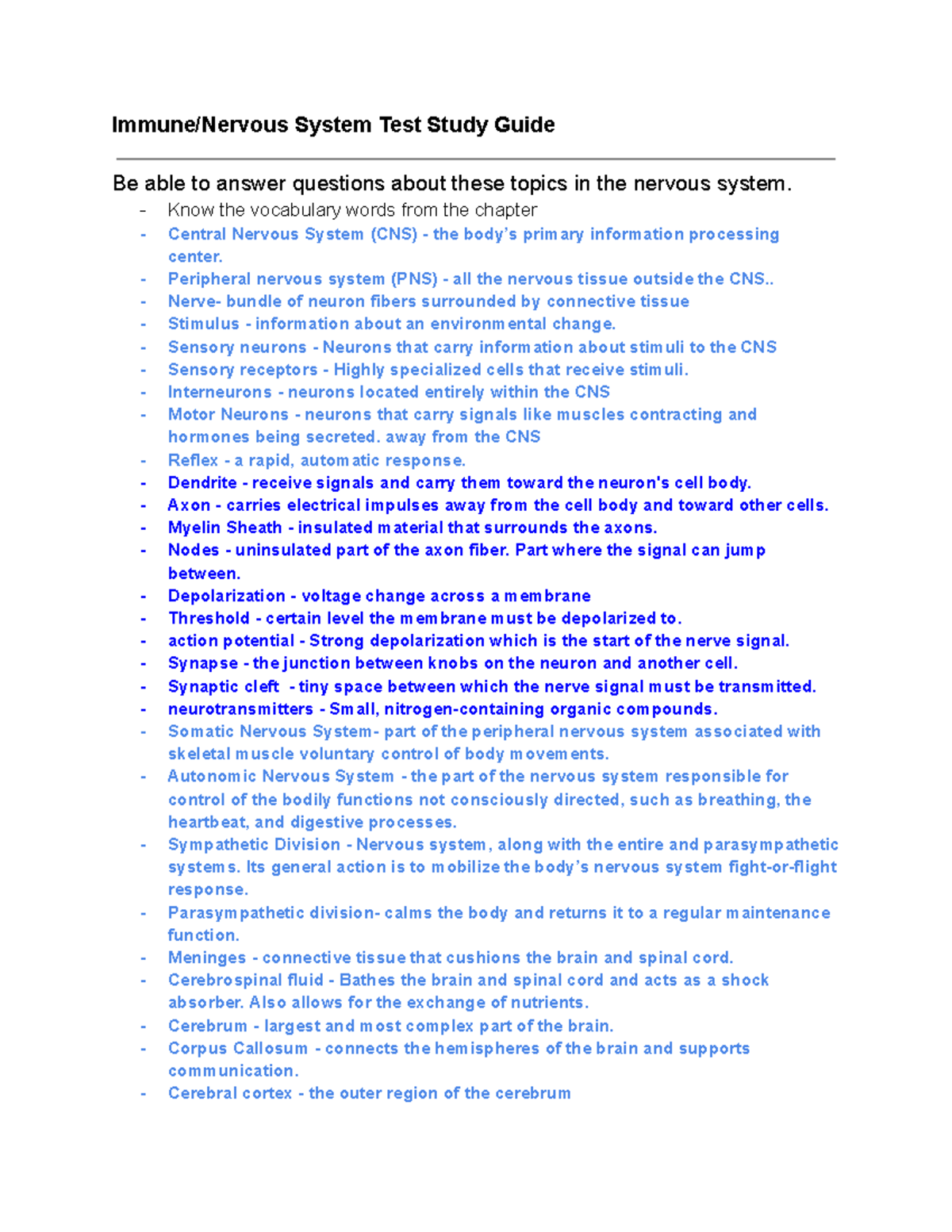 Immune/Nervous System Test Study Guide

Be able to answer questions about these topics in the nervous system.

- Know the vocabulary words from the chapter
- Central Nervous System (CNS) - the body's primary information processing center.
- Peripheral nervous system (PNS) - all the nervous tissue outside the CNS..
- Nerve- bundle of neuron fibers surrounded by connective tissue
- Stimulus - information about an environmental change.
- Sensory neurons - Neurons that carry information about stimuli to the CNS
- Sensory receptors - Highly specialized cells that receive stimuli.
- Interneurons - neurons located entirely within the CNS
- Motor Neurons - neurons that carry signals like muscles contracting and hormones being secreted. away from the CNS
- Reflex - a rapid, automatic response.
- Dendrite - receive signals and carry them toward the neuron's cell body.
- Axon - carries electrical impulses away from the cell body and toward other cells.
- Myelin Sheath - insulated material that surrounds the axons.
- Nodes - uninsulated part of the axon fiber. Part where the signal can jump between.
- Depolarization - voltage change across a membrane
- Threshold - certain level the membrane must be depolarized to.
- action potential - Strong depolarization which is the start of the nerve signal.
- Synapse - the junction between knobs on the neuron and another cell.
- Synaptic cleft - tiny space between which the nerve signal must be transmitted.
- neurotransmitters - Small, nitrogen-containing organic compounds.
- Somatic Nervous System- part of the peripheral nervous system associated with skeletal muscle voluntary control of body movements.
- Autonomic Nervous System - the part of the nervous system responsible for control of the bodily functions not consciously directed, such as breathing, the heartbeat, and digestive processes.
- Sympathetic Division - Nervous system, along with the entire and parasympathetic systems. Its general action is to mobilize the body's nervous system fight-or-flight response.
- Parasympathetic division- calms the body and returns it to a regular maintenance function.
- Meninges - connective tissue that cushions the brain and spinal cord.
- Cerebrospinal fluid - Bathes the brain and spinal cord and acts as a shock absorber. Also allows for the exchange of nutrients.
- Cerebrum - largest and most complex part of the brain.
- Corpus Callosum - connects the hemispheres of the brain and supports communication.
- Cerebral cortex - the outer region of the cerebrum